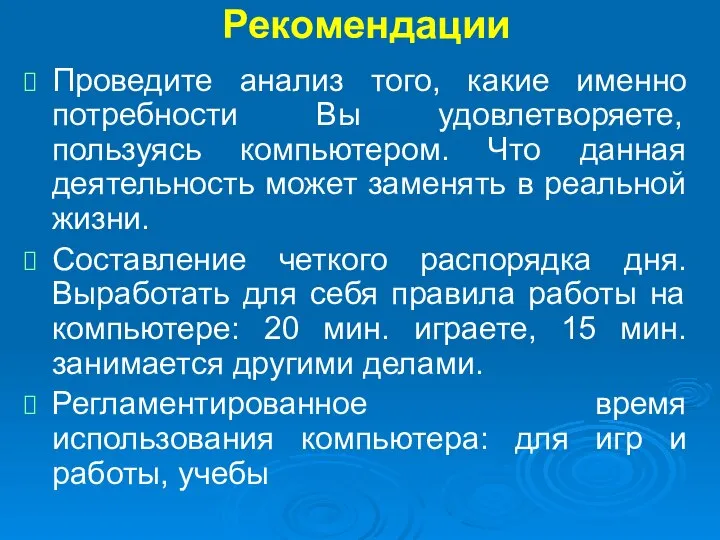 Рекомендации

Проведите анализ того, какие именно потребности Вы удовлетворяете, пользуясь компьютером. Что данная деятельность может заменять в реальной жизни.

Составление четкого распорядка дня. Выработать для себя правила работы на компьютере: 20 мин. играете, 15 мин. занимается другими делами.

Регламентированное время использования компьютера: для игр и работы, учебы